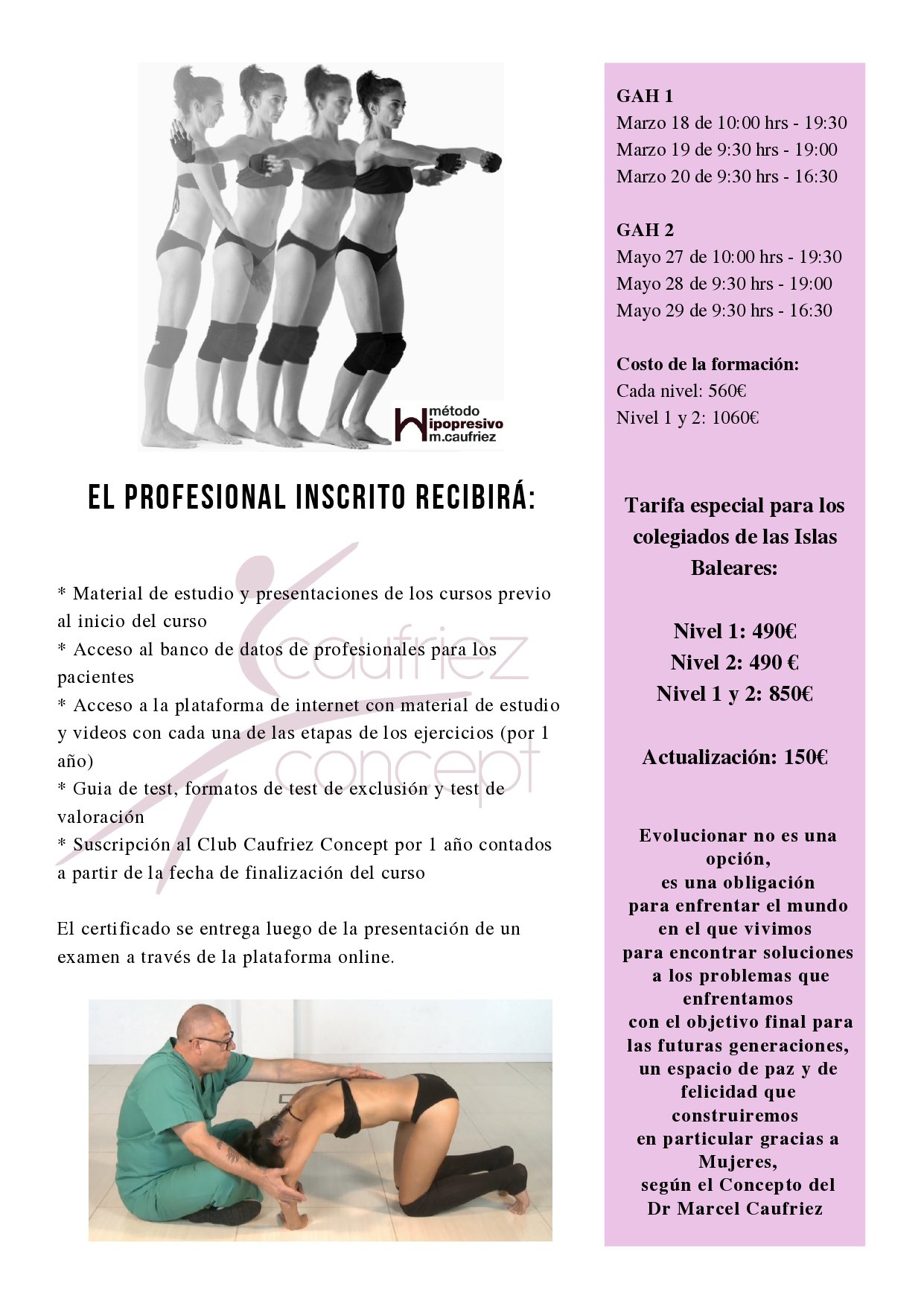 método
hipopresivo
m.caufriez

EL PROFESIONAL INSCRITO RECIBIRÁ:

caufriez
concept

* Material de estudio y presentaciones de los cursos previo al inicio del curso
* Acceso al banco de datos de profesionales para los pacientes
* Acceso a la plataforma de internet con material de estudio y videos con cada una de las etapas de los ejercicios (por 1 año)
* Guia de test, formatos de test de exclusión y test de valoración
* Suscripción al Club Caufriez Concept por 1 año contados a partir de la fecha de finalización del curso

El certificado se entrega luego de la presentación de un examen a través de la plataforma online.

GAH 1
Marzo 18 de 10:00 hrs - 19:30
Marzo 19 de 9:30 hrs - 19:00
Marzo 20 de 9:30 hrs - 16:30

GAH 2
Mayo 27 de 10:00 hrs - 19:30
Mayo 28 de 9:30 hrs - 19:00
Mayo 29 de 9:30 hrs - 16:30

Costo de la formación:
Cada nivel: 560€
Nivel 1 y 2: 1060€

Tarifa especial para los colegiados de las Islas Baleares:

Nivel 1: 490€
Nivel 2: 490 €
Nivel 1 y 2: 850€

Actualización: 150€

Evolucionar no es una opción,
es una obligación
para enfrentar el mundo
en el que vivimos
para encontrar soluciones
a los problemas que enfrentamos
con el objetivo final para las futuras generaciones,
un espacio de paz y de felicidad que construiremos
en particular gracias a Mujeres,
según el Concepto del Dr Marcel Caufriez